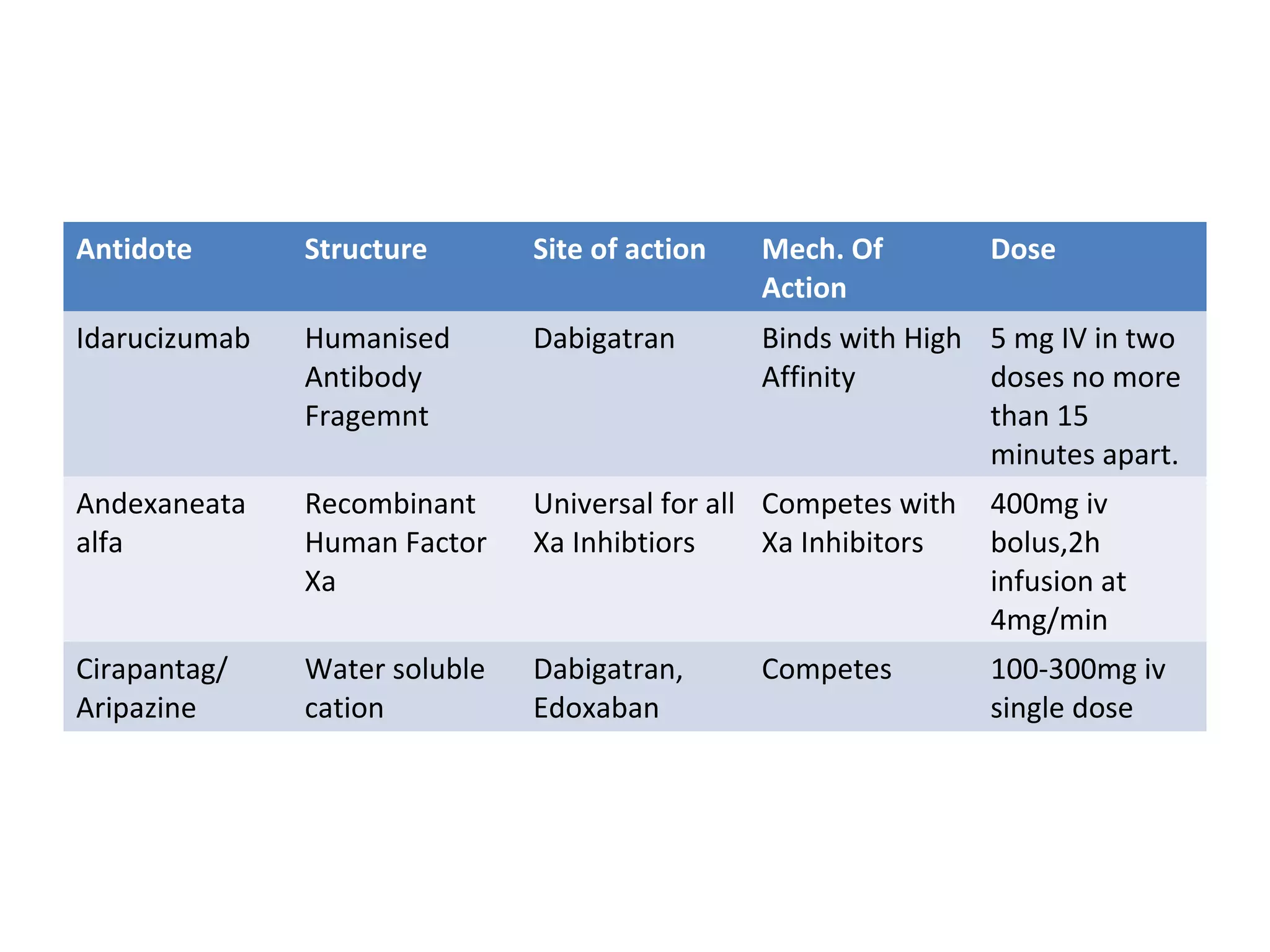 | Antidote | Structure | Site of action | Mech. Of Action | Dose |
|---|---|---|---|---|
| Idarucizumab | Humanised Antibody Fragemnt | Dabigatran | Binds with High Affinity | 5 mg IV in two doses no more than 15 minutes apart. |
| Andexaneata alfa | Recombinant Human Factor Xa | Universal for all Xa Inhibtiors | Competes with Xa Inhibitors | 400mg iv bolus,2h infusion at 4mg/min |
| Cirapantag/ Aripazine | Water soluble cation | Dabigatran, Edoxaban | Competes | 100-300mg iv single dose |